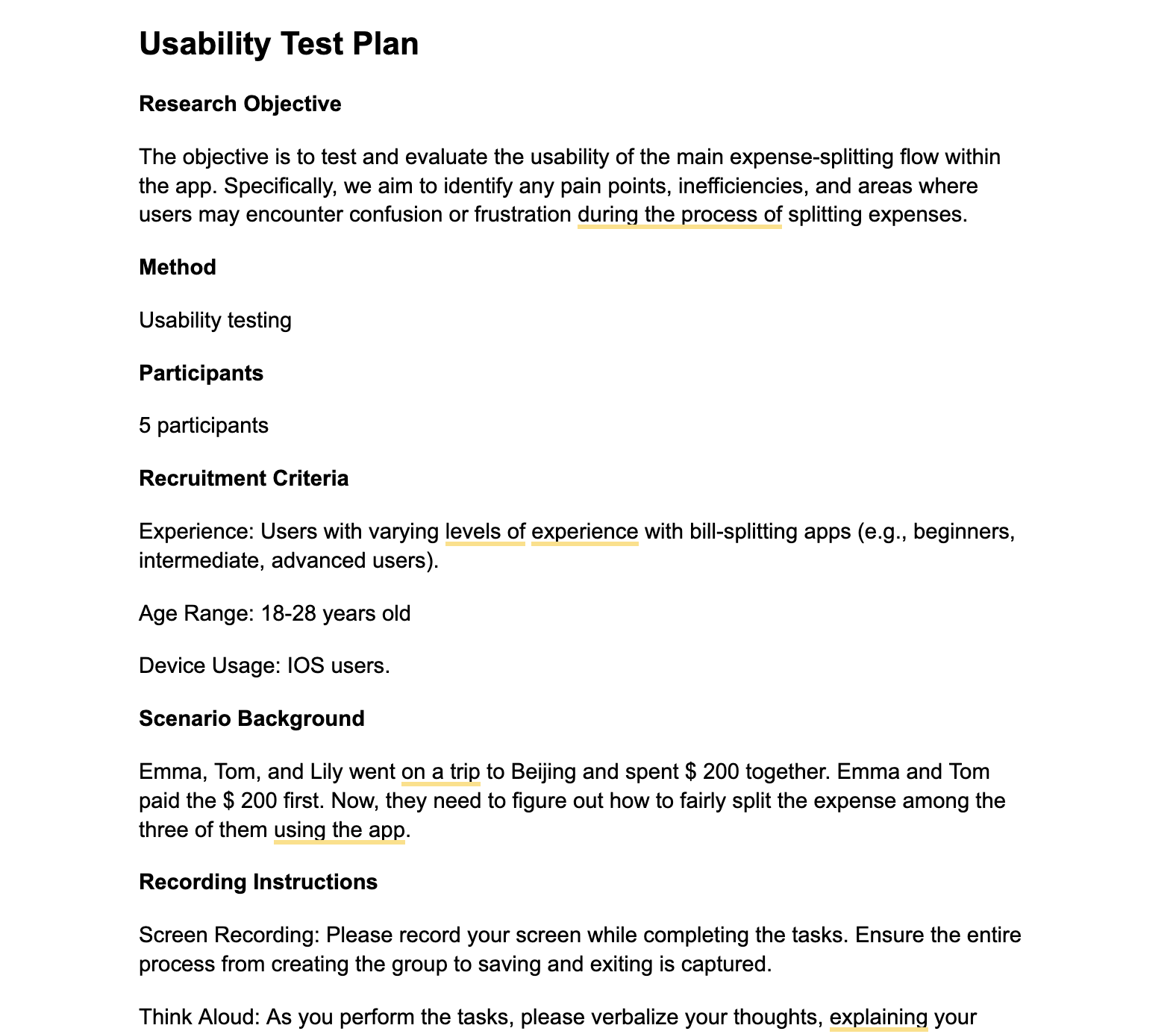 Usability Test Plan

Research Objective

The objective is to test and evaluate the usability of the main expense-splitting flow within the app. Specifically, we aim to identify any pain points, inefficiencies, and areas where users may encounter confusion or frustration during the process of splitting expenses.

Method

Usability testing

Participants

5 participants

Recruitment Criteria

Experience: Users with varying levels of experience with bill-splitting apps (e.g., beginners, intermediate, advanced users).

Age Range: 18-28 years old

Device Usage: IOS users.

Scenario Background

Emma, Tom, and Lily went on a trip to Beijing and spent $ 200 together. Emma and Tom paid the $ 200 first. Now, they need to figure out how to fairly split the expense among the three of them using the app.

Recording Instructions

Screen Recording: Please record your screen while completing the tasks. Ensure the entire process from creating the group to saving and exiting is captured.

Think Aloud: As you perform the tasks, please verbalize your thoughts, explaining your